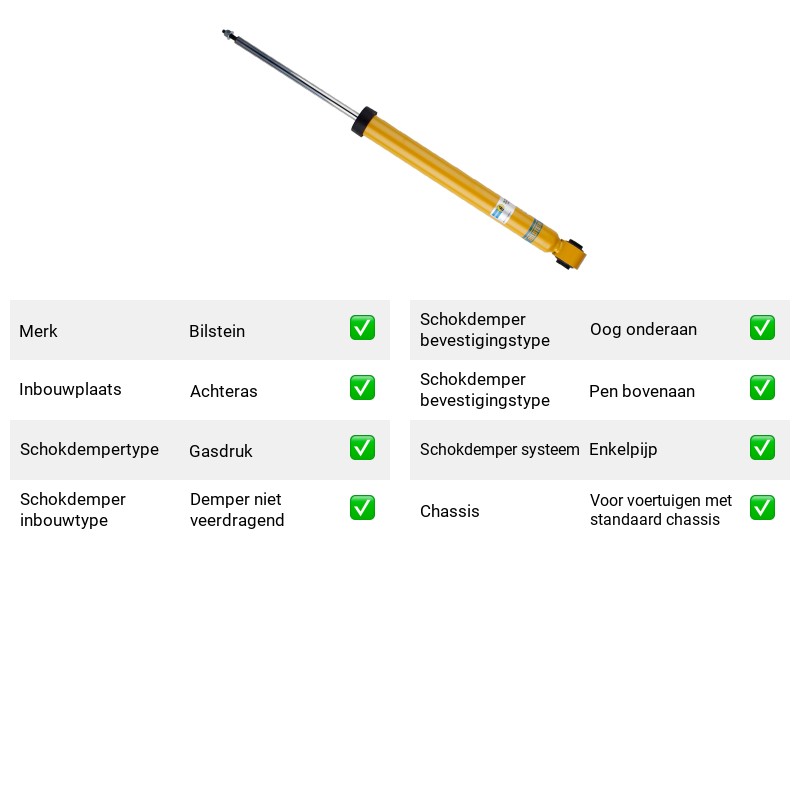 Merk Bilstein ☑

Inbouwplaats Achteras ☑

Schokdempertype Gasdruk ☑

Schokdemper inbouwtype Demper niet veerdragend ☑

Schokdemper bevestigingstype Oog onderaan ☑

Schokdemper bevestigingstype Pen bovenaan ☑

Schokdemper systeem Enkelpijp ☑

Chassis Voor voertuigen met standaard chassis ☑